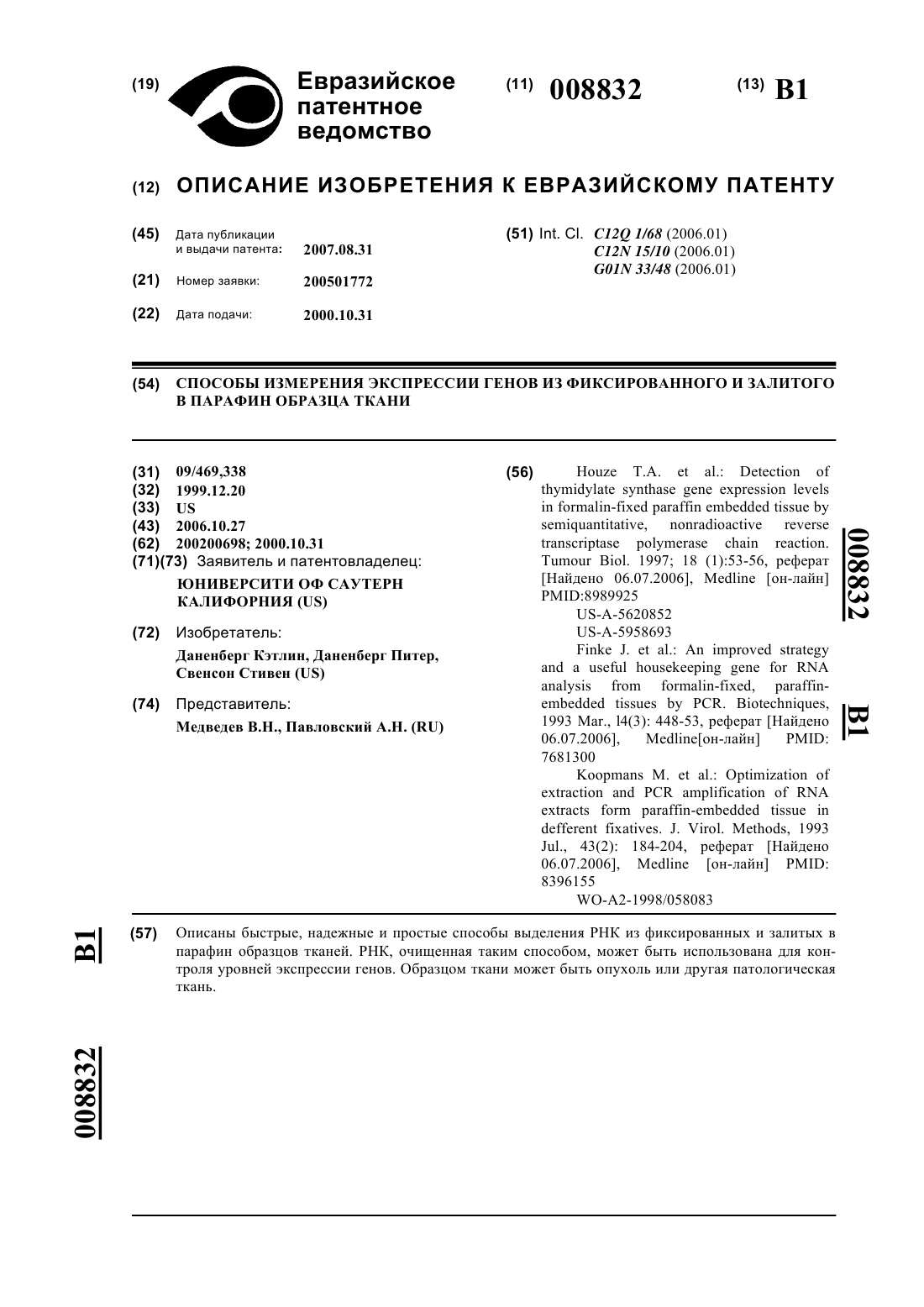 (19) Евразийское патентное ведомство

(11) 008832

(13) B1

(12) ОПИСАНИЕ ИЗОБРЕТЕНИЯ К ЕВРАЗИЙСКОМУ ПАТЕНТУ

(45) Дата публикации и выдачи патента: 2007.08.31

(21) Номер заявки: 200501772

(22) Дата подачи: 2000.10.31

(51) Int. Cl. C12Q 1/68 (2006.01)
C12N 15/10 (2006.01)
G01N 33/48 (2006.01)

(54) СПОСОБЫ ИЗМЕРЕНИЯ ЭКСПРЕССИИ ГЕНОВ ИЗ ФИКСИРОВАННОГО И ЗАЛИТОГО В ПАРАФИН ОБРАЗЦА ТКАНИ

(31) 09/469,338
(32) 1999.12.20
(33) US
(43) 2006.10.27
(62) 200200698; 2000.10.31
(71)(73) Заявитель и патентовладелец:
ЮНИВЕРСИТИ ОФ САУТЕРН КАЛИФОРНИЯ (US)

(72) Изобретатель:
Даненберг Кэтлин, Даненберг Питер, Свенсон Стивен (US)

(74) Представитель:
Медведев В.Н., Павловский А.Н. (RU)

(56) Houze T.A. et al.: Detection of thymidylate synthase gene expression levels in formalin-fixed paraffin embedded tissue by semiquantitative, nonradioactive reverse transcriptase polymerase chain reaction. Tumour Biol. 1997; 18 (1):53-56, реферат [Найдено 06.07.2006], Medline [он-лайн] PMID:8989925
US-A-5620852
US-A-5958693
Finke J. et al.: An improved strategy and a useful housekeeping gene for RNA analysis from formalin-fixed, paraffin-embedded tissues by PCR. Biotechniques, 1993 Mar., l4(3): 448-53, реферат [Найдено 06.07.2006], Medline[он-лайн] PMID: 7681300
Koopmans M. et al.: Optimization of extraction and PCR amplification of RNA extracts form paraffin-embedded tissue in defferent fixatives. J. Virol. Methods, 1993 Jul., 43(2): 184-204, реферат [Найдено 06.07.2006], Medline [он-лайн] PMID: 8396155
WO-A2-1998/058083

008832 B1

(57) Описаны быстрые, надежные и простые способы выделения РНК из фиксированных и залитых в парафин образцов тканей. РНК, очищенная таким способом, может быть использована для контроля уровней экспрессии генов. Образцом ткани может быть опухоль или другая патологическая ткань.

B1 008832